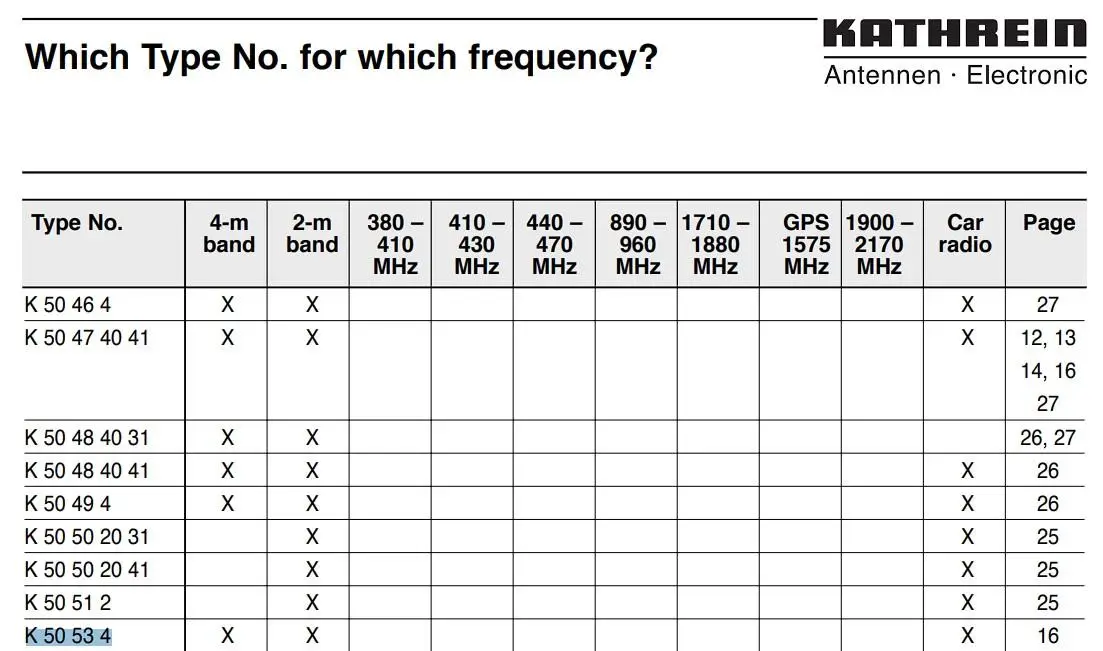 Which Type No. for which frequency?

KATHREIN
Antennen · Electronic

| Type No. | 4-m band | 2-m band | 380 – 410 MHz | 410 – 430 MHz | 440 – 470 MHz | 890 – 960 MHz | 1710 – 1880 MHz | GPS 1575 MHz | 1900 – 2170 MHz | Car radio | Page |
|---|---|---|---|---|---|---|---|---|---|---|---|
| K 50 46 4 | X | X | | | | | | | | X | 27 |
| K 50 47 40 41 | X | X | | | | | | | | X | 12, 13 14, 16 27 |
| K 50 48 40 31 | X | X | | | | | | | | | 26, 27 |
| K 50 48 40 41 | X | X | | | | | | | | X | 26 |
| K 50 49 4 | X | X | | | | | | | | X | 26 |
| K 50 50 20 31 | | X | | | | | | | | X | 25 |
| K 50 50 20 41 | | X | | | | | | | | X | 25 |
| K 50 51 2 | | X | | | | | | | | X | 25 |
| K 50 53 4 | X | X | | | | | | | | X | 16 |